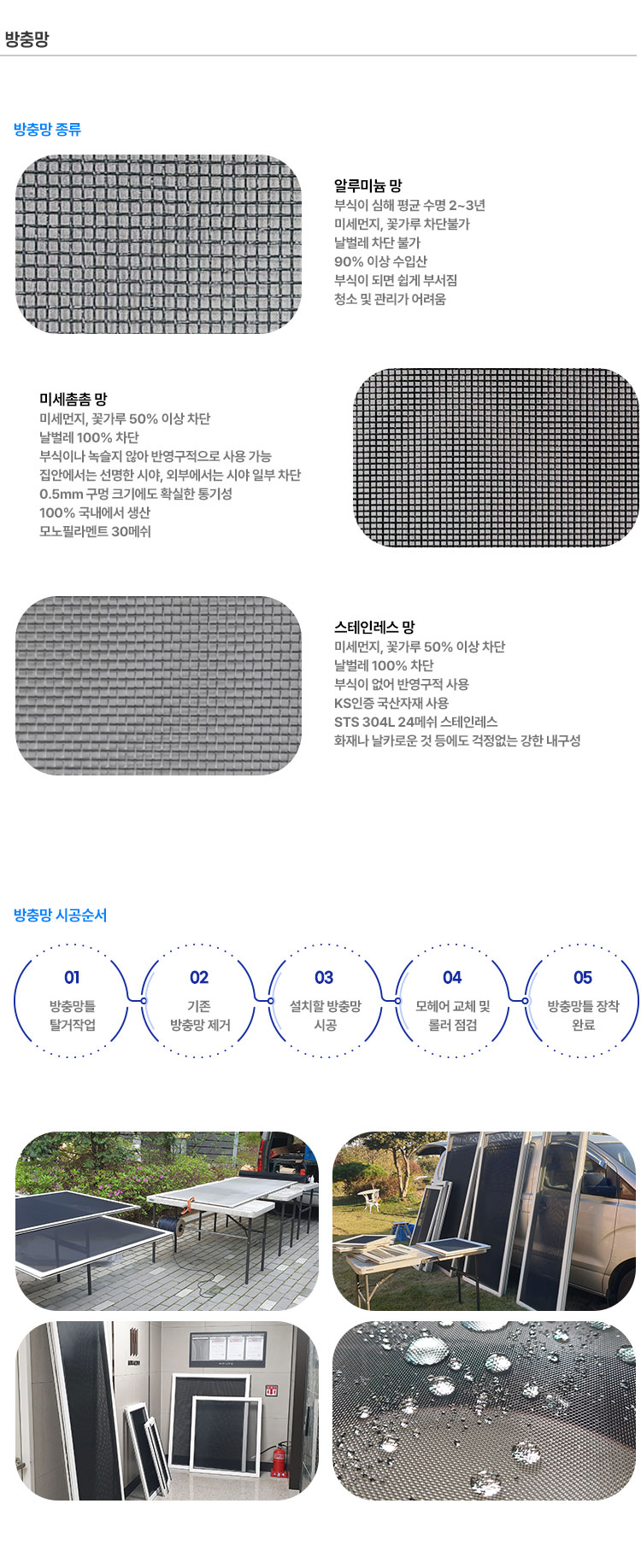 방충망

방충망 종류

알루미늄 망
부식이 심해 평균 수명 2~3년
미세먼지, 꽃가루 차단불가
날벌레 차단 불가
90% 이상 수입산
부식이 되면 쉽게 부서짐
청소 및 관리가 어려움

미세촘촘 망
미세먼지, 꽃가루 50% 이상 차단
날벌레 100% 차단
부식이나 녹슬지 않아 반영구적으로 사용 가능
집안에서는 선명한 시야, 외부에서는 시야 일부 차단
0.5mm 구멍 크기에도 확실한 통기성
100% 국내에서 생산
모노필라멘트 30메쉬

스테인레스 망
미세먼지, 꽃가루 50% 이상 차단
날벌레 100% 차단
부식이 없어 반영구적 사용
KS인증 국산자재 사용
STS 304L 24메쉬 스테인레스
화재나 날카로운 것 등에도 걱정없는 강한 내구성

방충망 시공순서

01
방충망틀
탈거작업

02
기존
방충망 제거

03
설치할 방충망
시공

04
모헤어 교체 및
롤러 점검

05
방충망틀 장착
완료